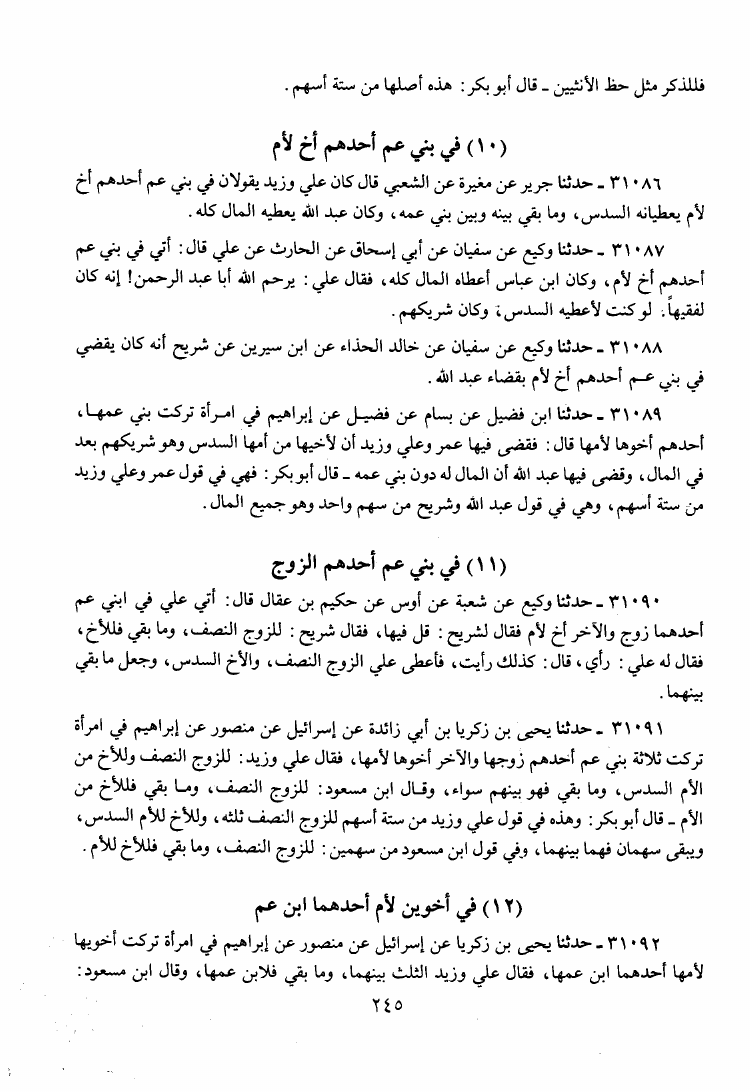 فللذكر مثل حظ الأنثيين ـ قال أبو بكر: هذه أصلها من ستة أسهم.

(١٠) في بني عم أحدهم أخ لأم

٣١٠٨٦ ـ حدثنا جرير عن مغيرة عن الشعبي قال كان علي وزيد يقولان في بني عم أحدهم أخ لأم يعطيانه السدس، وما بقي بينه وبين بني عمه، وكان عبد الله يعطيه المال كله.

٣١٠٨٧ ـ حدثنا وكيع عن سفيان عن أبي إسحاق عن الحارث عن علي قال: أتي في بني عم أحدهم أخ لأم، وكان ابن عباس أعطاه المال كله، فقال علي: يرحم الله أبا عبد الرحمن! إنه كان لفقيهاً. لو كنت لأعطيه السدس، وكان شريكهم.

٣١٠٨٨ ـ حدثنا وكيع عن سفيان عن خالد الحذاء عن ابن سيرين عن شريح أنه كان يقضي في بني عم أحدهم أخ لأم بقضاء عبد الله.

٣١٠٨٩ ـ حدثنا ابن فضيل عن بسام عن فضيل عن إبراهيم في امرأة تركت بني عمها، أحدهم أخوها لأمها قال: فقضى فيها عمر وعلي وزيد أن لأخيها من أمها السدس وهو شريكهم بعد في المال، وقضى فيها عبد الله أن المال له دون بني عمه ـ قال أبو بكر: فهي في قول عمر وعلي وزيد من ستة أسهم، وهي في قول عبد الله وشريح من سهم واحد وهو جميع المال.

(١١) في بني عم أحدهم الزوج

٣١٠٩٠ ـ حدثنا وكيع عن شعبة عن أوس عن حكيم بن عقال قال: أتي علي في ابني عم أحدهما زوج والآخر أخ لأم فقال لشريح: قل فيها، فقال شريح: للزوج النصف، وما بقي فللأخ، فقال له علي: رأي، قال: كذلك رأيت، فأعطى علي الزوج النصف، والأخ السدس، وجعل ما بقي بينهما.

٣١٠٩١ ـ حدثنا يحيى بن زكريا بن أبي زائدة عن إسرائيل عن منصور عن إبراهيم في امرأة تركت ثلاثة بني عم أحدهم زوجها والآخر أخوها لأمها، فقال علي وزيد: للزوج النصف وللأخ من الأم السدس، وما بقي فهو بينهم سواء، وقال ابن مسعود: للزوج النصف، وما بقي فللأخ من الأم ـ قال أبو بكر: وهذه في قول علي وزيد من ستة أسهم للزوج النصف ثلثه، وللأخ للأم السدس، ويبقى سهمان فهما بينهما، وفي قول ابن مسعود من سهمين: للزوج النصف، وما بقي فللأخ للأم.

(١٢) في أخوين لأم أحدهما ابن عم

٣١٠٩٢ ـ حدثنا يحيى بن زكريا عن إسرائيل عن منصور عن إبراهيم في امرأة تركت أخويها لأمها أحدهما ابن عمها، فقال علي وزيد الثلث بينهما، وما بقي فلابن عمها، وقال ابن مسعود:

٢٤٥